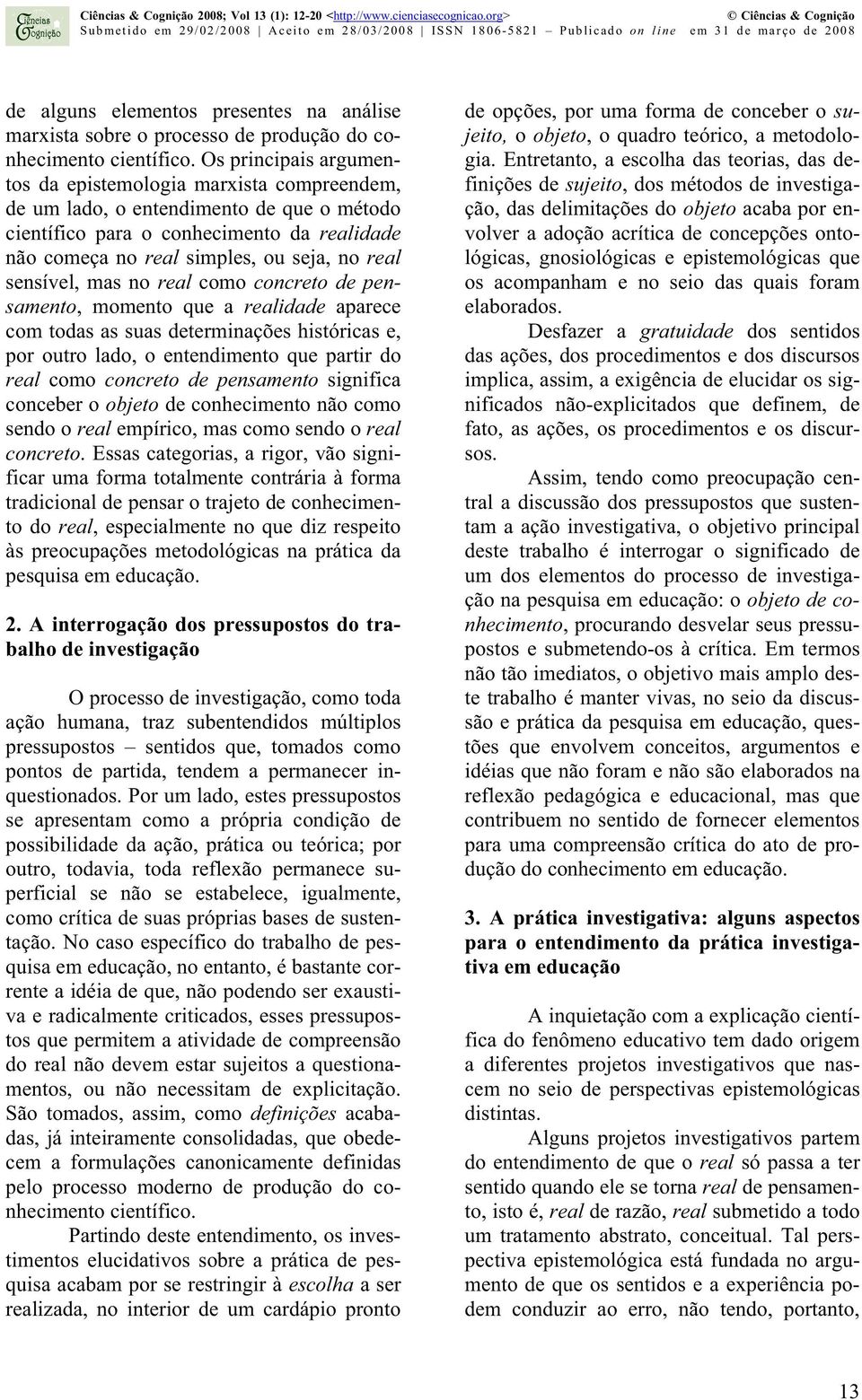 Ciências & Cognição

Ciências & Cognição 2008; Vol 13 (1): 12-20 <http://www.cienciasecognicao.org> © Ciências & Cognição
Submetido em 29/02/2008 | Aceito em 28/03/2008 | ISSN 1806-5821 – Publicado on line em 31 de março de 2008

de alguns elementos presentes na análise marxista sobre o processo de produção do conhecimento científico. Os principais argumentos da epistemologia marxista compreendem, de um lado, o entendimento de que o método científico para o conhecimento da realidade não começa no real simples, ou seja, no real sensível, mas no real como concreto de pensamento, momento que a realidade aparece com todas as suas determinações históricas e, por outro lado, o entendimento que partir do real como concreto de pensamento significa conceber o objeto de conhecimento não como sendo o real empírico, mas como sendo o real concreto. Essas categorias, a rigor, vão significar uma forma totalmente contrária à forma tradicional de pensar o trajeto de conhecimento do real, especialmente no que diz respeito às preocupações metodológicas na prática da pesquisa em educação.

2. A interrogação dos pressupostos do trabalho de investigação

O processo de investigação, como toda ação humana, traz subentendidos múltiplos pressupostos – sentidos que, tomados como pontos de partida, tendem a permanecer inquestionados. Por um lado, estes pressupostos se apresentam como a própria condição de possibilidade da ação, prática ou teórica; por outro, todavia, toda reflexão permanece superficial se não se estabelece, igualmente, como crítica de suas próprias bases de sustentação. No caso específico do trabalho de pesquisa em educação, no entanto, é bastante corrente a idéia de que, não podendo ser exaustiva e radicalmente criticados, esses pressupostos que permitem a atividade de compreensão do real não devem estar sujeitos a questionamentos, ou não necessitam de explicitação. São tomados, assim, como definições acabadas, já inteiramente consolidadas, que obedecem a formulações canonicamente definidas pelo processo moderno de produção do conhecimento científico.

Partindo deste entendimento, os investimentos elucidativos sobre a prática de pesquisa acabam por se restringir à escolha a ser realizada, no interior de um cardápio pronto de opções, por uma forma de conceber o sujeito, o objeto, o quadro teórico, a metodologia. Entretanto, a escolha das teorias, das definições de sujeito, dos métodos de investigação, das delimitações do objeto acaba por envolver a adoção acrítica de concepções ontológicas, gnosiológicas e epistemológicas que os acompanham e no seio das quais foram elaborados.

Desfazer a gratuidade dos sentidos das ações, dos procedimentos e dos discursos implica, assim, a exigência de elucidar os significados não-explicitados que definem, de fato, as ações, os procedimentos e os discursos.

Assim, tendo como preocupação central a discussão dos pressupostos que sustentam a ação investigativa, o objetivo principal deste trabalho é interrogar o significado de um dos elementos do processo de investigação na pesquisa em educação: o objeto de conhecimento, procurando desvelar seus pressupostos e submetendo-os à crítica. Em termos não tão imediatos, o objetivo mais amplo deste trabalho é manter vivas, no seio da discussão e prática da pesquisa em educação, questões que envolvem conceitos, argumentos e idéias que não foram e não são elaborados na reflexão pedagógica e educacional, mas que contribuem no sentido de fornecer elementos para uma compreensão crítica do ato de produção do conhecimento em educação.

3. A prática investigativa: alguns aspectos para o entendimento da prática investigativa em educação

A inquietação com a explicação científica do fenômeno educativo tem dado origem a diferentes projetos investigativos que nascem no seio de perspectivas epistemológicas distintas.

Alguns projetos investigativos partem do entendimento de que o real só passa a ter sentido quando ele se torna real de pensamento, isto é, real de razão, real submetido a todo um tratamento abstrato, conceitual. Tal perspectiva epistemológica está fundada no argumento de que os sentidos e a experiência podem conduzir ao erro, não tendo, portanto,

13